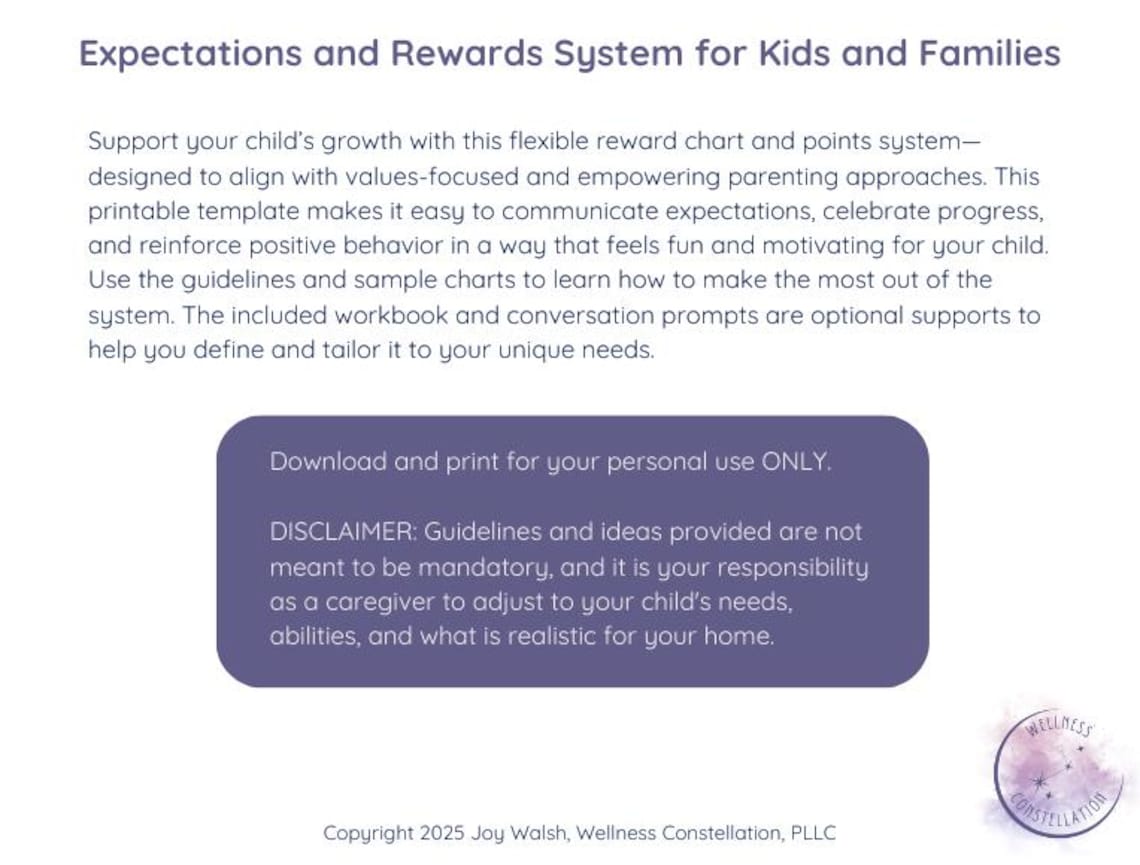 Expectations and Rewards System for Kids and Families

Support your child's growth with this flexible reward chart and points system—designed to align with values-focused and empowering parenting approaches. This printable template makes it easy to communicate expectations, celebrate progress, and reinforce positive behavior in a way that feels fun and motivating for your child. Use the guidelines and sample charts to learn how to make the most out of the system. The included workbook and conversation prompts are optional supports to help you define and tailor it to your unique needs.

Download and print for your personal use ONLY.

DISCLAIMER: Guidelines and ideas provided are not meant to be mandatory, and it is your responsibility as a caregiver to adjust to your child's needs, abilities, and what is realistic for your home.

WELLNESS CONSTELLATION

Copyright 2025 Joy Walsh, Wellness Constellation, PLLC